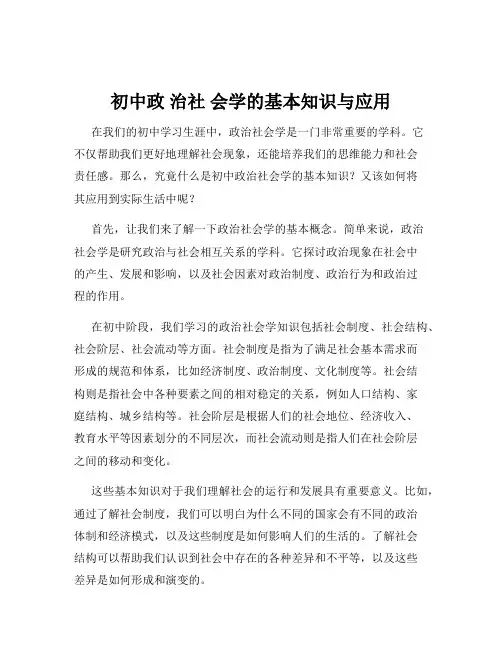 初中政 治社 会学的基本知识与应用

在我们的初中学习生涯中，政治社会学是一门非常重要的学科。它不仅帮助我们更好地理解社会现象，还能培养我们的思维能力和社会责任感。那么，究竟什么是初中政治社会学的基本知识？又该如何将其应用到实际生活中呢？

首先，让我们来了解一下政治社会学的基本概念。简单来说，政治社会学是研究政治与社会相互关系的学科。它探讨政治现象在社会中的产生、发展和影响，以及社会因素对政治制度、政治行为和政治过程的作用。

在初中阶段，我们学习的政治社会学知识包括社会制度、社会结构、社会阶层、社会流动等方面。社会制度是指为了满足社会基本需求而形成的规范和体系，比如经济制度、政治制度、文化制度等。社会结构则是指社会中各种要素之间的相对稳定的关系，例如人口结构、家庭结构、城乡结构等。社会阶层是根据人们的社会地位、经济收入、教育水平等因素划分的不同层次，而社会流动则是指人们在社会阶层之间的移动和变化。

这些基本知识对于我们理解社会的运行和发展具有重要意义。比如，通过了解社会制度，我们可以明白为什么不同的国家会有不同的政治体制和经济模式，以及这些制度是如何影响人们的生活的。了解社会结构可以帮助我们认识到社会中存在的各种差异和不平等，以及这些差异是如何形成和演变的。